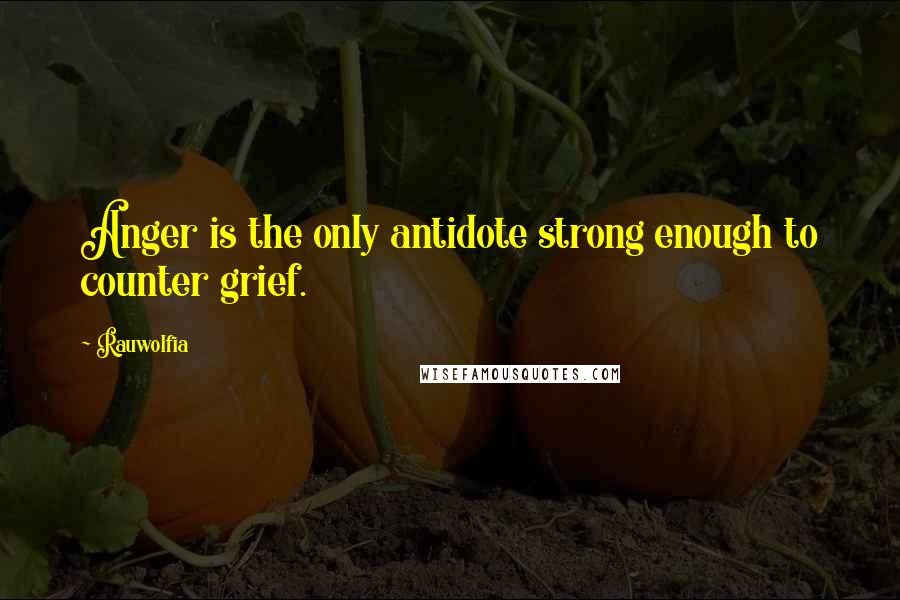 Anger is the only antidote strong enough to counter grief.

~ Rauwolfia

WISEFAMOUSQUOTES.COM